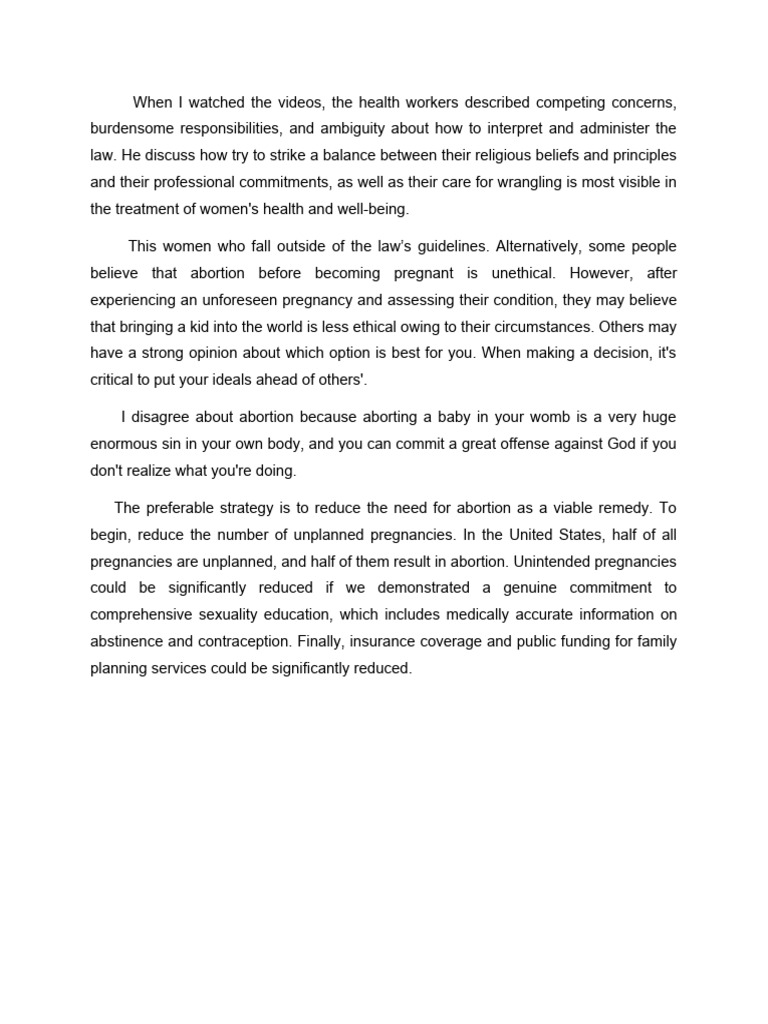 When I watched the videos, the health workers described competing concerns, burdensome responsibilities, and ambiguity about how to interpret and administer the law. He discuss how try to strike a balance between their religious beliefs and principles and their professional commitments, as well as their care for wrangling is most visible in the treatment of women's health and well-being.

This women who fall outside of the law's guidelines. Alternatively, some people believe that abortion before becoming pregnant is unethical. However, after experiencing an unforeseen pregnancy and assessing their condition, they may believe that bringing a kid into the world is less ethical owing to their circumstances. Others may have a strong opinion about which option is best for you. When making a decision, it's critical to put your ideals ahead of others'.

I disagree about abortion because aborting a baby in your womb is a very huge enormous sin in your own body, and you can commit a great offense against God if you don't realize what you're doing.

The preferable strategy is to reduce the need for abortion as a viable remedy. To begin, reduce the number of unplanned pregnancies. In the United States, half of all pregnancies are unplanned, and half of them result in abortion. Unintended pregnancies could be significantly reduced if we demonstrated a genuine commitment to comprehensive sexuality education, which includes medically accurate information on abstinence and contraception. Finally, insurance coverage and public funding for family planning services could be significantly reduced.